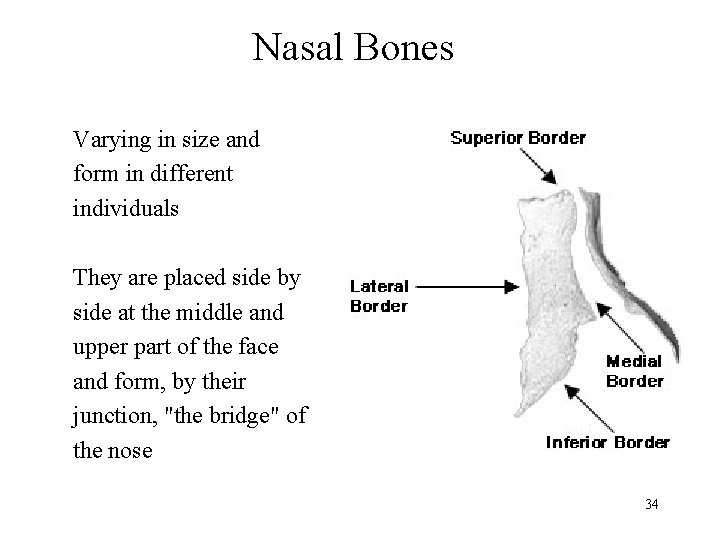 Nasal Bones

Varying in size and form in different individuals

They are placed side by side at the middle and upper part of the face and form, by their junction, "the bridge" of the nose

Superior Border

Lateral Border

Medial Border

Inferior Border

34